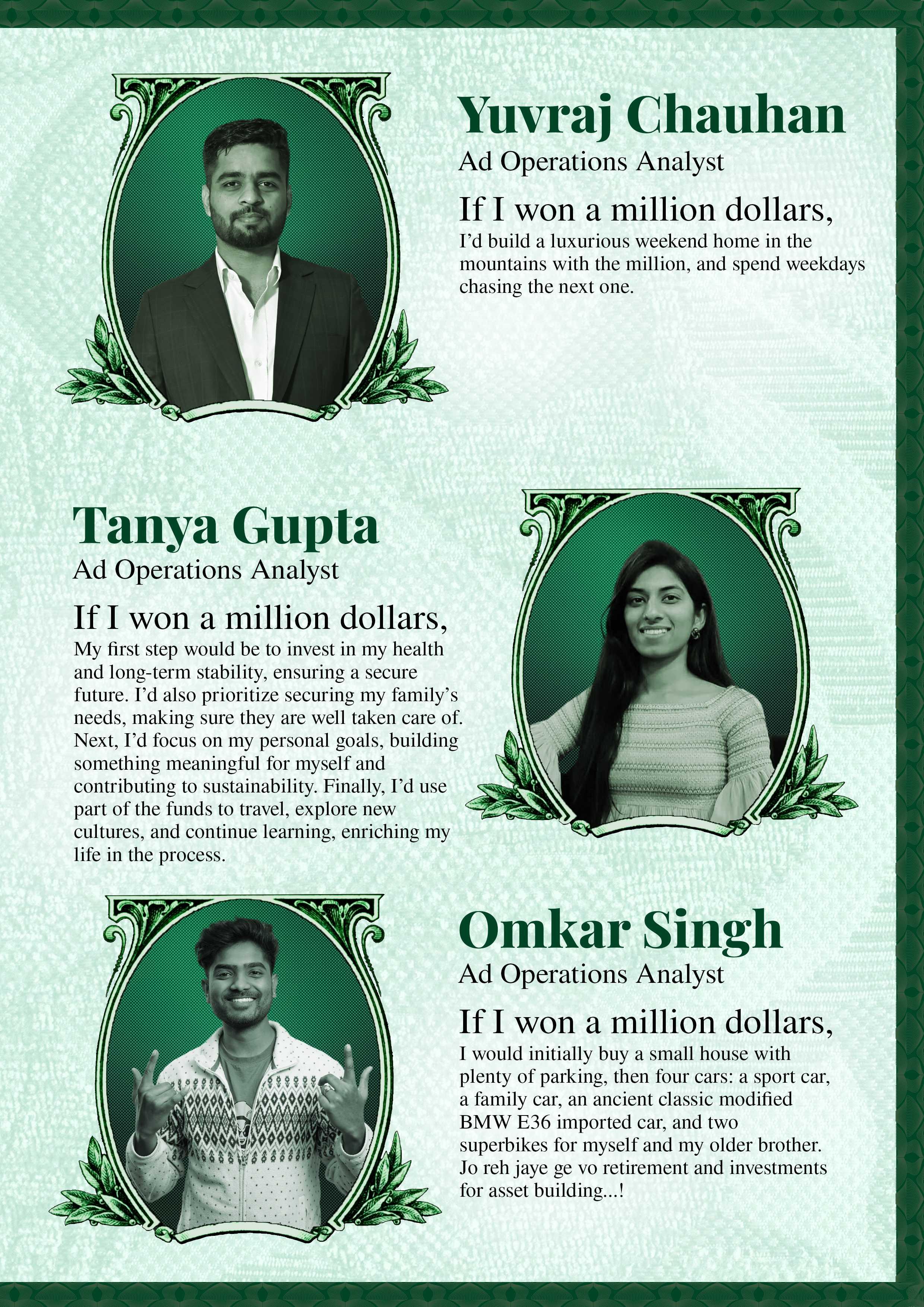 Yuvraj Chauhan
Ad Operations Analyst

If I won a million dollars,
I'd build a luxurious weekend home in the mountains with the million, and spend weekdays chasing the next one.

Tanya Gupta
Ad Operations Analyst

If I won a million dollars,
My first step would be to invest in my health and long-term stability, ensuring a secure future. I'd also prioritize securing my family's needs, making sure they are well taken care of. Next, I'd focus on my personal goals, building something meaningful for myself and contributing to sustainability. Finally, I'd use part of the funds to travel, explore new cultures, and continue learning, enriching my life in the process.

Omkar Singh
Ad Operations Analyst

If I won a million dollars,
I would initially buy a small house with plenty of parking, then four cars: a sport car, a family car, an ancient classic modified BMW E36 imported car, and two superbikes for myself and my older brother. Jo reh jaye ge vo retirement and investments for asset building...!